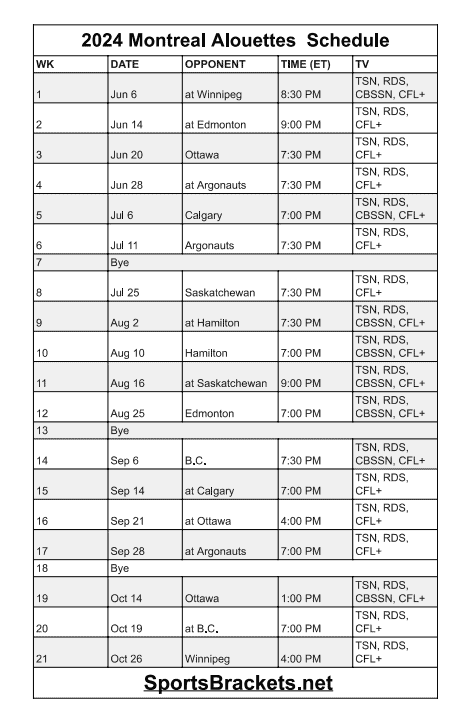 2024 Montreal Alouettes Schedule

| WK | DATE | OPPONENT | TIME (ET) | TV |
|---|---|---|---|---|
| 1 | Jun 6 | at Winnipeg | 8:30 PM | TSN, RDS, CBSSN, CFL+ |
| 2 | Jun 14 | at Edmonton | 9:00 PM | TSN, RDS, CFL+ |
| 3 | Jun 20 | Ottawa | 7:30 PM | TSN, RDS, CFL+ |
| 4 | Jun 28 | at Argonauts | 7:30 PM | TSN, RDS, CFL+ |
| 5 | Jul 6 | Calgary | 7:00 PM | TSN, RDS, CBSSN, CFL+ |
| 6 | Jul 11 | Argonauts | 7:30 PM | TSN, RDS, CFL+ |
| 7 | Bye | | | |
| 8 | Jul 25 | Saskatchewan | 7:30 PM | TSN, RDS, CFL+ |
| 9 | Aug 2 | at Hamilton | 7:30 PM | TSN, RDS, CBSSN, CFL+ |
| 10 | Aug 10 | Hamilton | 7:00 PM | TSN, RDS, CBSSN, CFL+ |
| 11 | Aug 16 | at Saskatchewan | 9:00 PM | TSN, RDS, CBSSN, CFL+ |
| 12 | Aug 25 | Edmonton | 7:00 PM | TSN, RDS, CBSSN, CFL+ |
| 13 | Bye | | | |
| 14 | Sep 6 | B.C. | 7:30 PM | TSN, RDS, CBSSN, CFL+ |
| 15 | Sep 14 | at Calgary | 7:00 PM | TSN, RDS, CFL+ |
| 16 | Sep 21 | at Ottawa | 4:00 PM | TSN, RDS, CFL+ |
| 17 | Sep 28 | at Argonauts | 7:00 PM | TSN, RDS, CFL+ |
| 18 | Bye | | | |
| 19 | Oct 14 | Ottawa | 1:00 PM | TSN, RDS, CBSSN, CFL+ |
| 20 | Oct 19 | at B.C. | 7:00 PM | TSN, RDS, CFL+ |
| 21 | Oct 26 | Winnipeg | 4:00 PM | TSN, RDS, CFL+ |

SportsBrackets.net